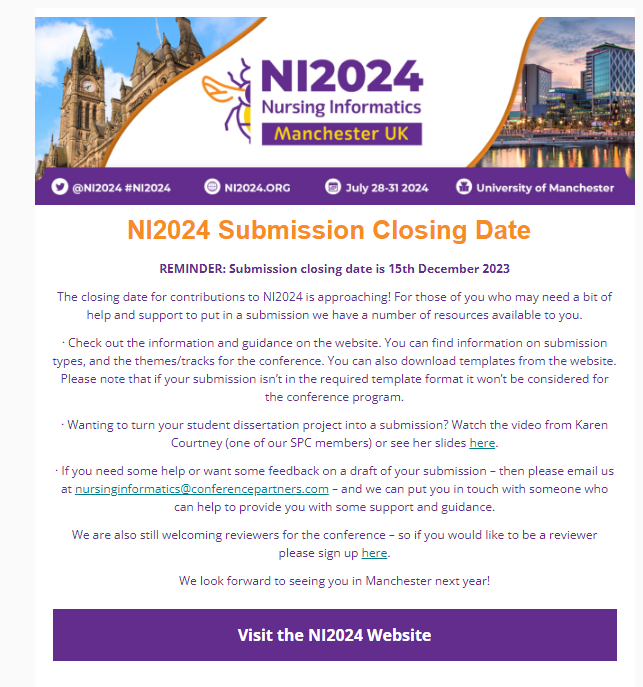 NI2024
Nursing Informatics
Manchester UK

@NI2024 #NI2024 NI2024.ORG July 28-31 2024 University of Manchester

NI2024 Submission Closing Date

REMINDER: Submission closing date is 15th December 2023

The closing date for contributions to NI2024 is approaching! For those of you who may need a bit of help and support to put in a submission we have a number of resources available to you.

· Check out the information and guidance on the website. You can find information on submission types, and the themes/tracks for the conference. You can also download templates from the website. Please note that if your submission isn't in the required template format it won't be considered for the conference program.

· Wanting to turn your student dissertation project into a submission? Watch the video from Karen Courtney (one of our SPC members) or see her slides here.

· If you need some help or want some feedback on a draft of your submission – then please email us at nursinginformatics@conferencepartners.com – and we can put you in touch with someone who can help to provide you with some support and guidance.

We are also still welcoming reviewers for the conference – so if you would like to be a reviewer please sign up here.

We look forward to seeing you in Manchester next year!

Visit the NI2024 Website